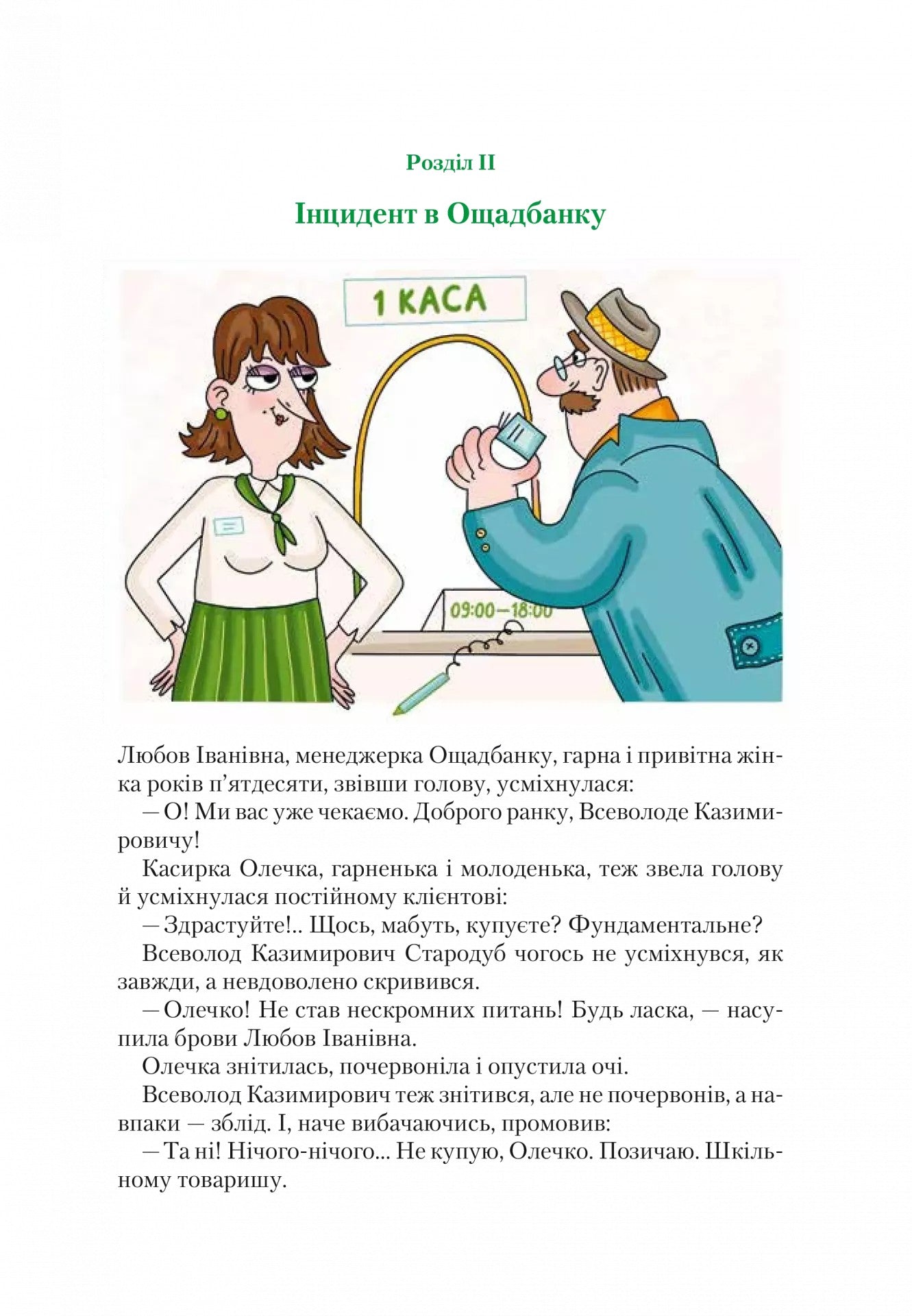 Розділ II

Інцидент в Ощадбанку

1 КАСА

09:00—18:00

Любов Іванівна, менеджерка Ощадбанку, гарна і привітна жінка років п’ятдесяти, звівши голову, усміхнулася:

— О! Ми вас уже чекаємо. Доброго ранку, Всеволоде Казимировичу!

Касирка Олечка, гарненька і молоденька, теж звела голову й усміхнулася постійному клієнтові:

— Здрастуйте!.. Щось, мабуть, купуєте? Фундаментальне?

Всеволод Казимирович Стародуб чогось не усміхнувся, як завжди, а невдоволено скривився.

— Олечко! Не став нескромних питань! Будь ласка, — насупила брови Любов Іванівна.

Олечка знітилась, почервоніла і опустила очі.

Всеволод Казимирович теж знітився, але не почервонів, а навпаки — зблід. І, наче вибачаючись, промовив:

— Та ні! Нічого-нічого... Не купую, Олечко. Позичаю. Шкільному товаришу.